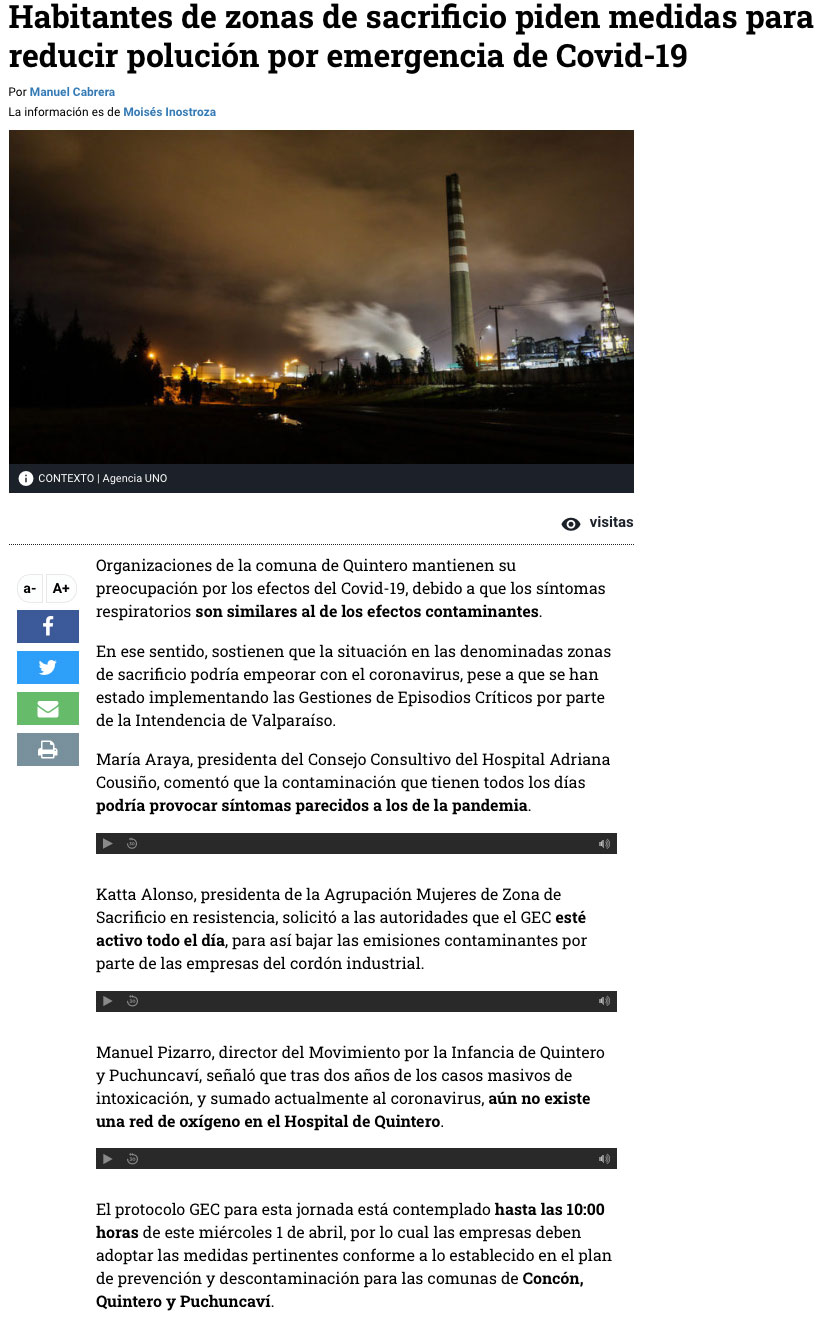 Habitantes de zonas de sacrificio piden medidas para reducir polución por emergencia de Covid-19

Por Manuel Cabrera
La información es de Moisés Inostroza

CONTEXTO | Agencia UNO

visitas

a- A+

Organizaciones de la comuna de Quintero mantienen su preocupación por los efectos del Covid-19, debido a que los síntomas respiratorios son similares al de los efectos contaminantes.

En ese sentido, sostienen que la situación en las denominadas zonas de sacrificio podría empeorar con el coronavirus, pese a que se han estado implementando las Gestiones de Episodios Críticos por parte de la Intendencia de Valparaíso.

María Araya, presidenta del Consejo Consultivo del Hospital Adriana Cousiño, comentó que la contaminación que tienen todos los días podría provocar síntomas parecidos a los de la pandemia.

Katta Alonso, presidenta de la Agrupación Mujeres de Zona de Sacrificio en resistencia, solicitó a las autoridades que el GEC esté activo todo el día, para así bajar las emisiones contaminantes por parte de las empresas del cordón industrial.

Manuel Pizarro, director del Movimiento por la Infancia de Quintero y Puchuncaví, señaló que tras dos años de los casos masivos de intoxicación, y sumado actualmente al coronavirus, aún no existe una red de oxígeno en el Hospital de Quintero.

El protocolo GEC para esta jornada está contemplado hasta las 10:00 horas de este miércoles 1 de abril, por lo cual las empresas deben adoptar las medidas pertinentes conforme a lo establecido en el plan de prevención y descontaminación para las comunas de Concón, Quintero y Puchuncaví.